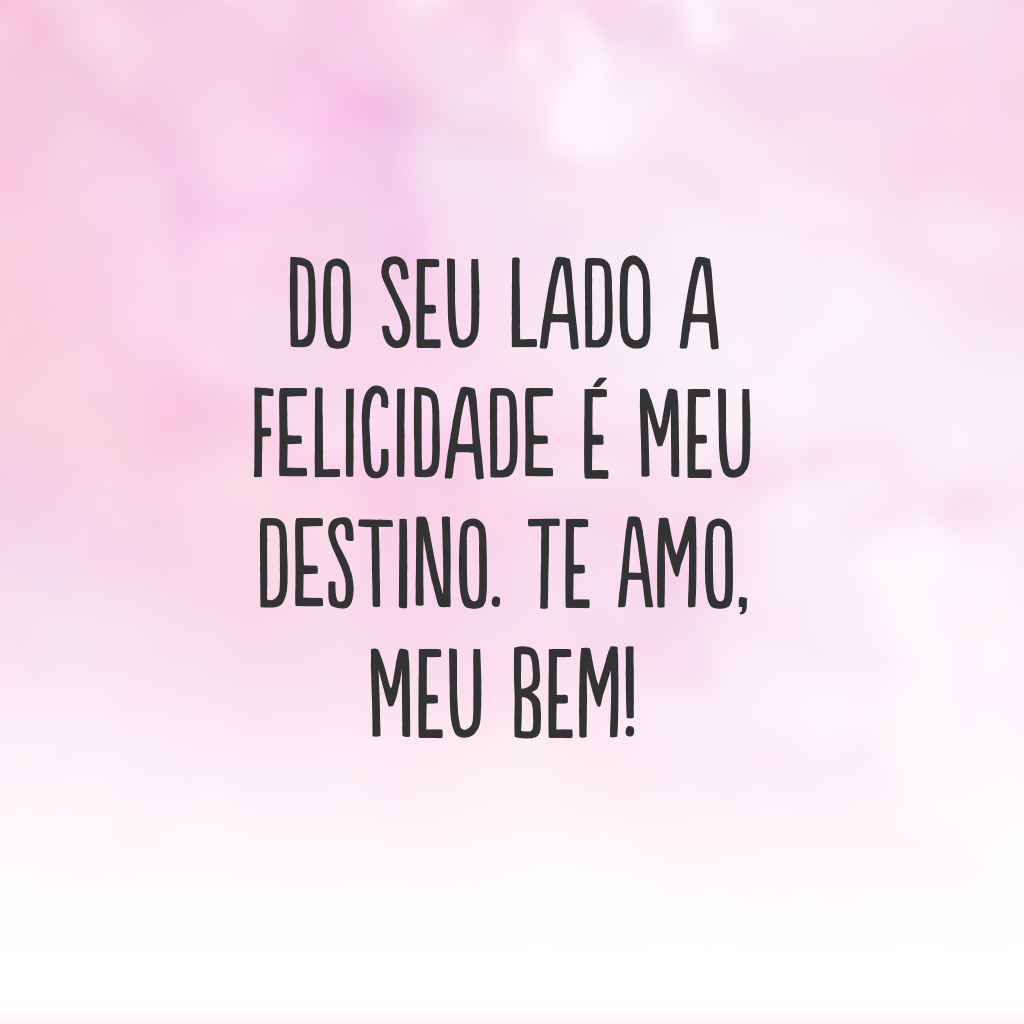 DO SEU LADO A FELICIDADE É MEU DESTINO. TE AMO, MEU BEM!